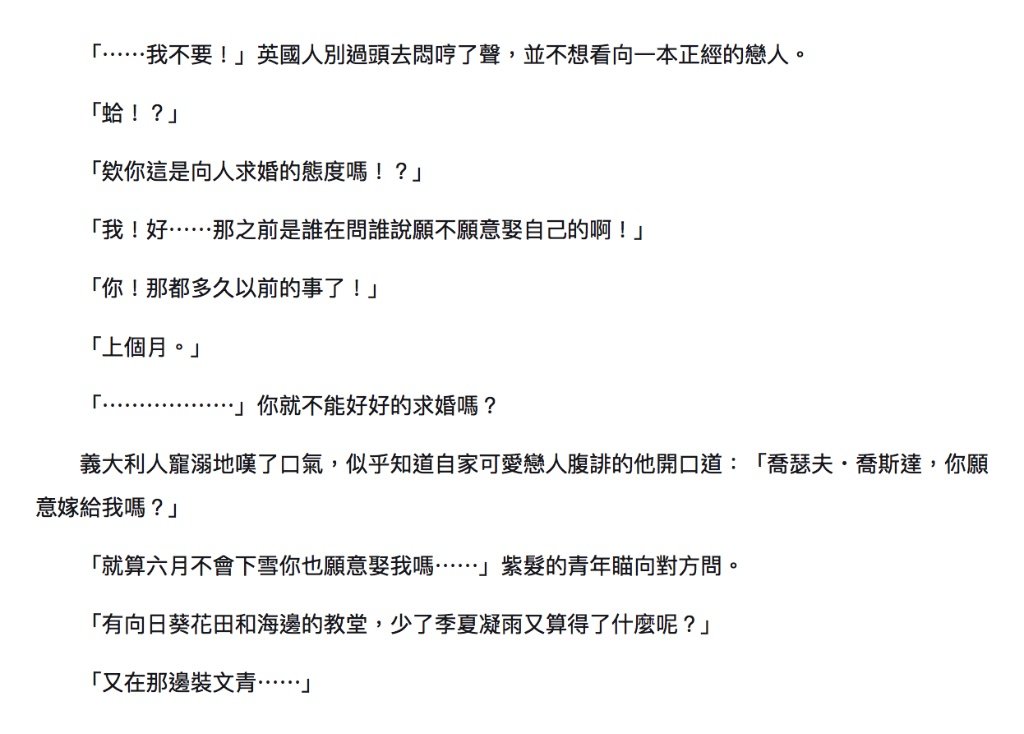 「……我不要！」英國人別過頭去悶哼了聲，並不想看向一本正經的戀人。

「蛤！？」

「欸你這是向人求婚的態度嗎！？」

「我！好……那之前是誰在問誰說願不願意娶自己的啊！」

「你！那都多久以前的事了！」

「上個月。」

「………………」你就不能好好的求婚嗎？

義大利人寵溺地嘆了口氣，似乎知道自家可愛戀人腹誹的他開口道：「喬瑟夫・喬斯達，你願意嫁給我嗎？」

「就算六月不會下雪你也願意娶我嗎……」紫髮的青年瞄向對方問。

「有向日葵花田和海邊的教堂，少了季夏凝雨又算得了什麼呢？」

「又在那邊裝文青……」